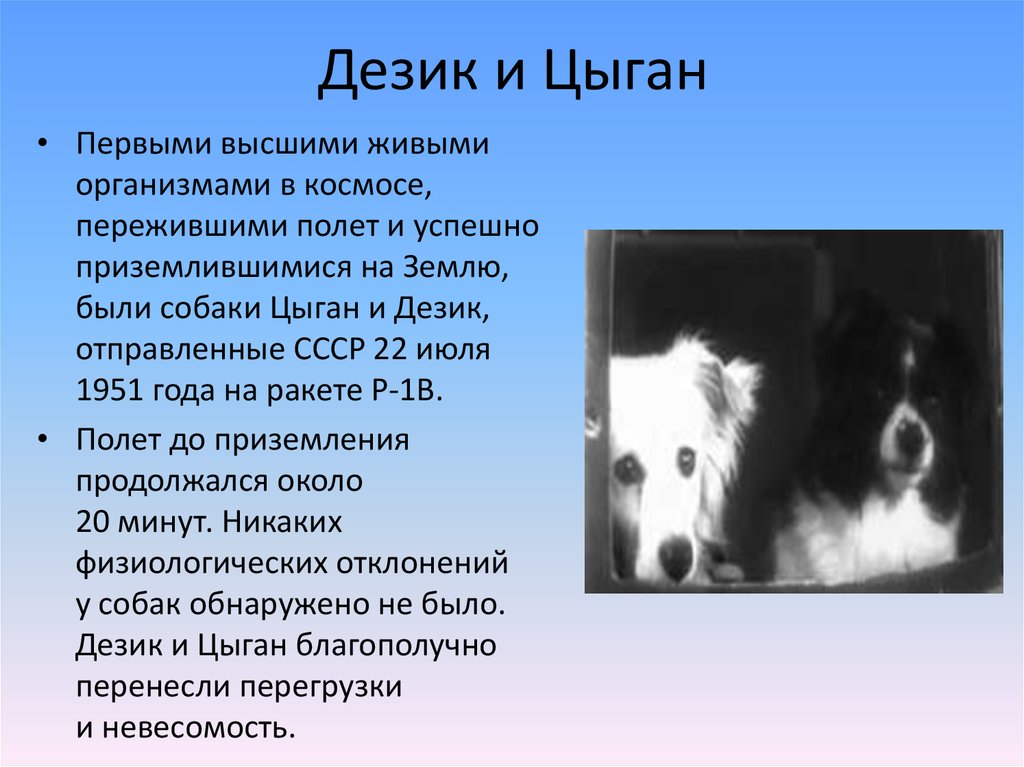 Дезик и Цыган

• Первыми высшими живыми организмами в космосе, пережившими полет и успешно приземлившимися на Землю, были собаки Цыган и Дезик, отправленные СССР 22 июля 1951 года на ракете Р-1В.

• Полет до приземления продолжался около 20 минут. Никаких физиологических отклонений у собак обнаружено не было. Дезик и Цыган благополучно перенесли перегрузки и невесомость.